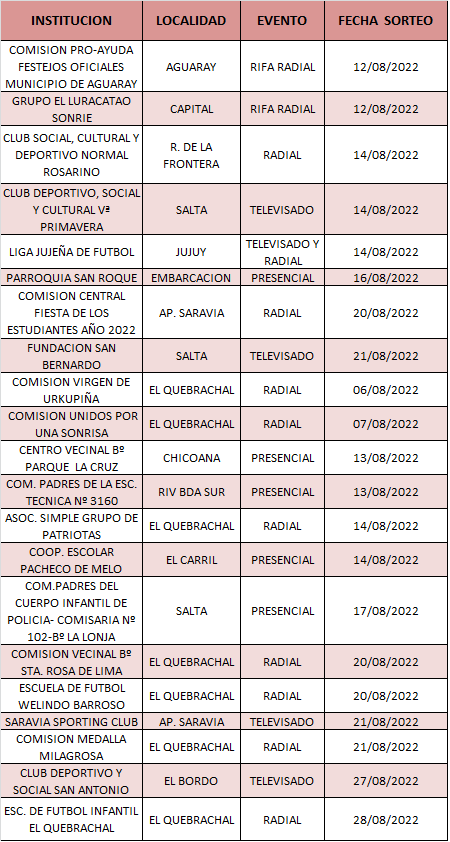 | INSTITUCION | LOCALIDAD | EVENTO | FECHA SORTEO |
|---|---|---|---|
| COMISION PRO-AYUDA FESTEJOS OFICIALES MUNICIPIO DE AGUARAY | AGUARAY | RIFA RADIAL | 12/08/2022 |
| GRUPO EL LURACATAO SONRIE | CAPITAL | RIFA RADIAL | 12/08/2022 |
| CLUB SOCIAL, CULTURAL Y DEPORTIVO NORMAL ROSARINO | R. DE LA FRONTERA | RADIAL | 14/08/2022 |
| CLUB DEPORTIVO, SOCIAL Y CULTURAL Vª PRIMAVERA | SALTA | TELEVISADO | 14/08/2022 |
| LIGA JUJEÑA DE FUTBOL | JUJUY | TELEVISADO Y RADIAL | 14/08/2022 |
| PARROQUIA SAN ROQUE | EMBARCACION | PRESENCIAL | 16/08/2022 |
| COMISION CENTRAL FIESTA DE LOS ESTUDIANTES AÑO 2022 | AP. SARAVIA | RADIAL | 20/08/2022 |
| FUNDACION SAN BERNARDO | SALTA | TELEVISADO | 21/08/2022 |
| COMISION VIRGEN DE URKUPIÑA | EL QUEBRACHAL | RADIAL | 06/08/2022 |
| COMISION UNIDOS POR UNA SONRISA | EL QUEBRACHAL | RADIAL | 07/08/2022 |
| CENTRO VECINAL Bº PARQUE LA CRUZ | CHICOANA | PRESENCIAL | 13/08/2022 |
| COM. PADRES DE LA ESC. TECNICA Nº 3160 | RIV BDA SUR | PRESENCIAL | 13/08/2022 |
| ASOC. SIMPLE GRUPO DE PATRIOTAS | EL QUEBRACHAL | RADIAL | 14/08/2022 |
| COOP. ESCOLAR PACHECO DE MELO | EL CARRIL | PRESENCIAL | 14/08/2022 |
| COM.PADRES DEL CUERPO INFANTIL DE POLICIA- COMISARIA Nº 102-Bº LA LONJA | SALTA | PRESENCIAL | 17/08/2022 |
| COMISION VECINAL Bº STA. ROSA DE LIMA | EL QUEBRACHAL | RADIAL | 20/08/2022 |
| ESCUELA DE FUTBOL WELINDO BARROSO | EL QUEBRACHAL | RADIAL | 20/08/2022 |
| SARAVIA SPORTING CLUB | AP. SARAVIA | TELEVISADO | 21/08/2022 |
| COMISION MEDALLA MILAGROSA | EL QUEBRACHAL | RADIAL | 21/08/2022 |
| CLUB DEPORTIVO Y SOCIAL SAN ANTONIO | EL BORDO | TELEVISADO | 27/08/2022 |
| ESC. DE FUTBOL INFANTIL EL QUEBRACHAL | EL QUEBRACHAL | RADIAL | 28/08/2022 |